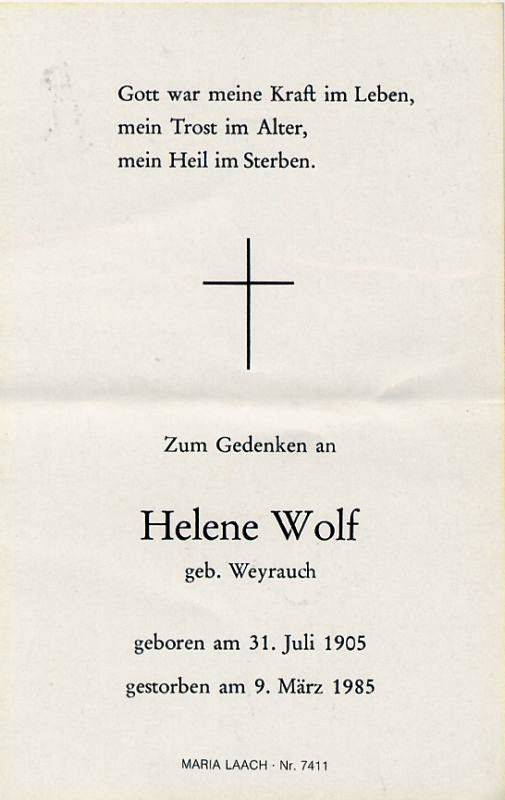 Gott war meine Kraft im Leben,
mein Trost im Alter,
mein Heil im Sterben.

Zum Gedenken an

Helene Wolf

geb. Weyrauch

geboren am 31. Juli 1905

gestorben am 9. März 1985

MARIA LAACH · Nr. 7411